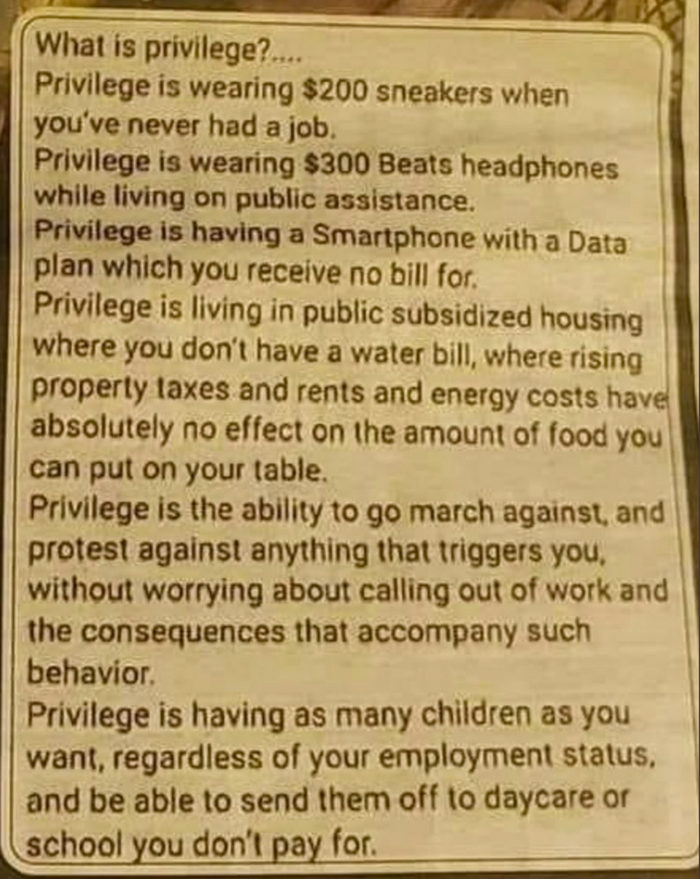 What is privilege?....
Privilege is wearing $200 sneakers when you've never had a job.
Privilege is wearing $300 Beats headphones while living on public assistance.
Privilege is having a Smartphone with a Data plan which you receive no bill for.
Privilege is living in public subsidized housing where you don't have a water bill, where rising property taxes and rents and energy costs have absolutely no effect on the amount of food you can put on your table.
Privilege is the ability to go march against, and protest against anything that triggers you, without worrying about calling out of work and the consequences that accompany such behavior.
Privilege is having as many children as you want, regardless of your employment status, and be able to send them off to daycare or school you don't pay for.